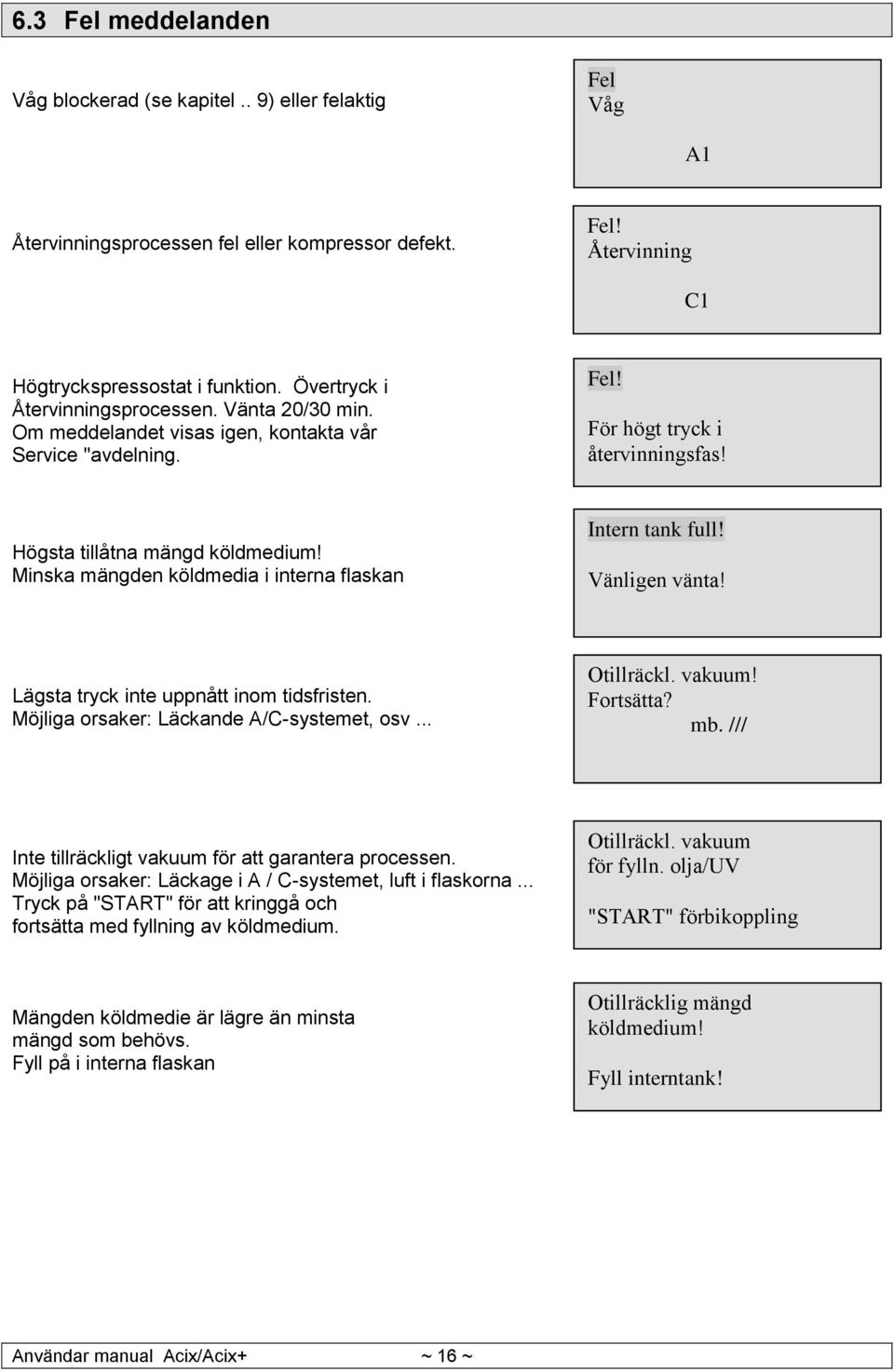 6.3 Fel meddelanden

Våg blockerad (se kapitel .. 9) eller felaktig

Fel
Våg
A1

Återvinningsprocessen fel eller kompressor defekt.

Fel!
Återvinning
C1

Högtryckspressostat i funktion. Övertryck i Återvinningsprocessen. Vänta 20/30 min. Om meddelandet visas igen, kontakta vår Service "avdelning.

Fel!
För högt tryck i återvinningsfas!

Högsta tillåtna mängd köldmedium! Minska mängden köldmedia i interna flaskan

Intern tank full!
Vänligen vänta!

Lägsta tryck inte uppnått inom tidsfristen. Möjliga orsaker: Läckande A/C-systemet, osv ...

Otillräckl. vakuum!
Fortsätta?
mb. ///

Inte tillräckligt vakuum för att garantera processen. Möjliga orsaker: Läckage i A / C-systemet, luft i flaskorna ... Tryck på "START" för att kringgå och fortsätta med fyllning av köldmedium.

Otillräckl. vakuum
för fylln. olja/UV
"START" förbikoppling

Mängden köldmedie är lägre än minsta mängd som behövs.
Fyll på i interna flaskan

Otillräcklig mängd köldmedium!
Fyll interntank!

Användar manual Acix/Acix+ ~ 16 ~